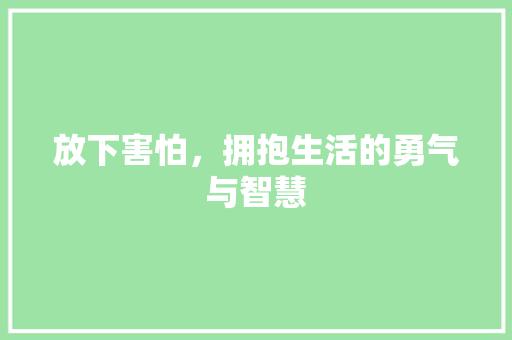 放下害怕，拥抱生活的勇气与智慧